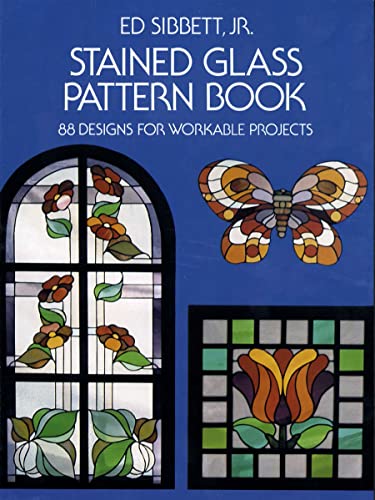 ED SIBBETT, JR.

STAINED GLASS PATTERN BOOK

88 DESIGNS FOR WORKABLE PROJECTS